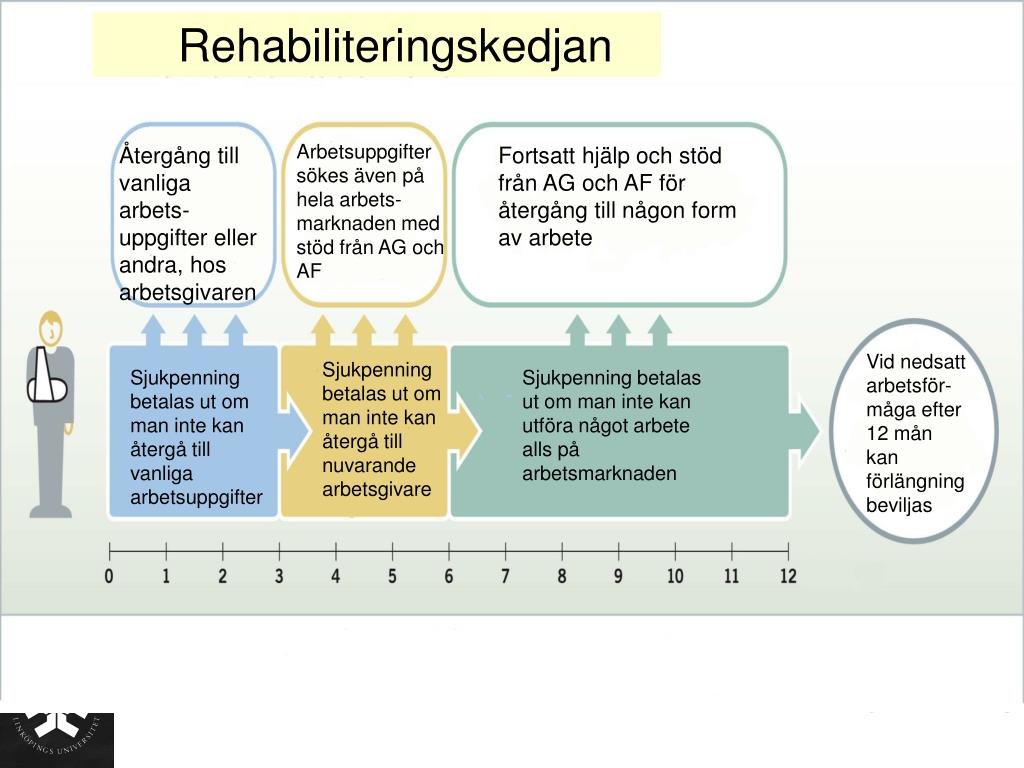 Rehabiliteringskedjan

Återgång till vanliga arbetsuppgifter eller andra, hos arbetsgivaren

Arbetsuppgifter sökes även på hela arbetsmarknaden med stöd från AG och AF

Fortsatt hjälp och stöd från AG och AF för återgång till någon form av arbete

Sjukpenning betalas ut om man inte kan återgå till vanliga arbetsuppgifter

Sjukpenning betalas ut om man inte kan återgå till nuvarande arbetsgivare

Sjukpenning betalas ut om man inte kan utföra något arbete alls på arbetsmarknaden

Vid nedsatt arbetsförmåga efter 12 mån kan förlängning beviljas

0 1 2 3 4 5 6 7 8 9 10 11 12

LINKÖPINGS UNIVERSITET